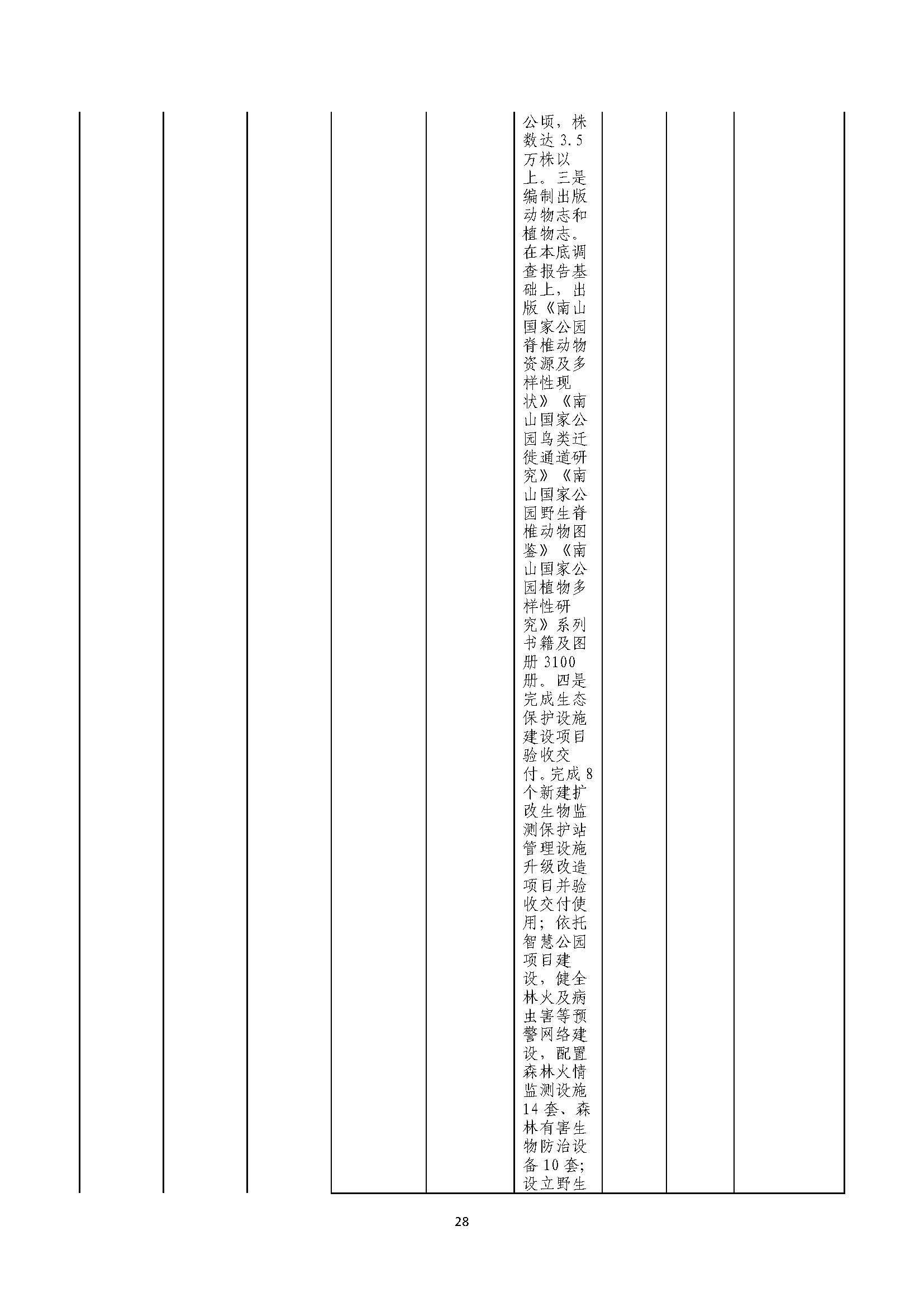 公顷，株数达3.5万株以上。三是编制出版动物志和植物志。在本底调查报告基础上，出版《南山国家公园脊椎动物资源及多样性现状》《南山国家公园鸟类迁徙通道研究》《南山国家公园野生脊椎动物图鉴》《南山国家公园植物多样性研究》系列书籍及图册3100册。四是完成生态保护设施建设项目验收交付。完成8个新建扩改生物监测保护站管理设施升级改造项目并验收交付使用；依托智慧公园项目建设，健全林火及病虫害等预警网络建设，配置森林火情监测设施14套、森林有害生物防治设备10套；设立野生

28